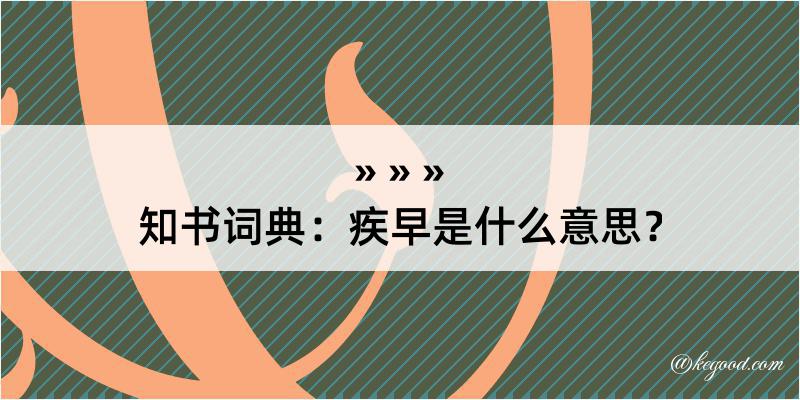 » » »
知书词典：疾早是什么意思？
@kegood.com